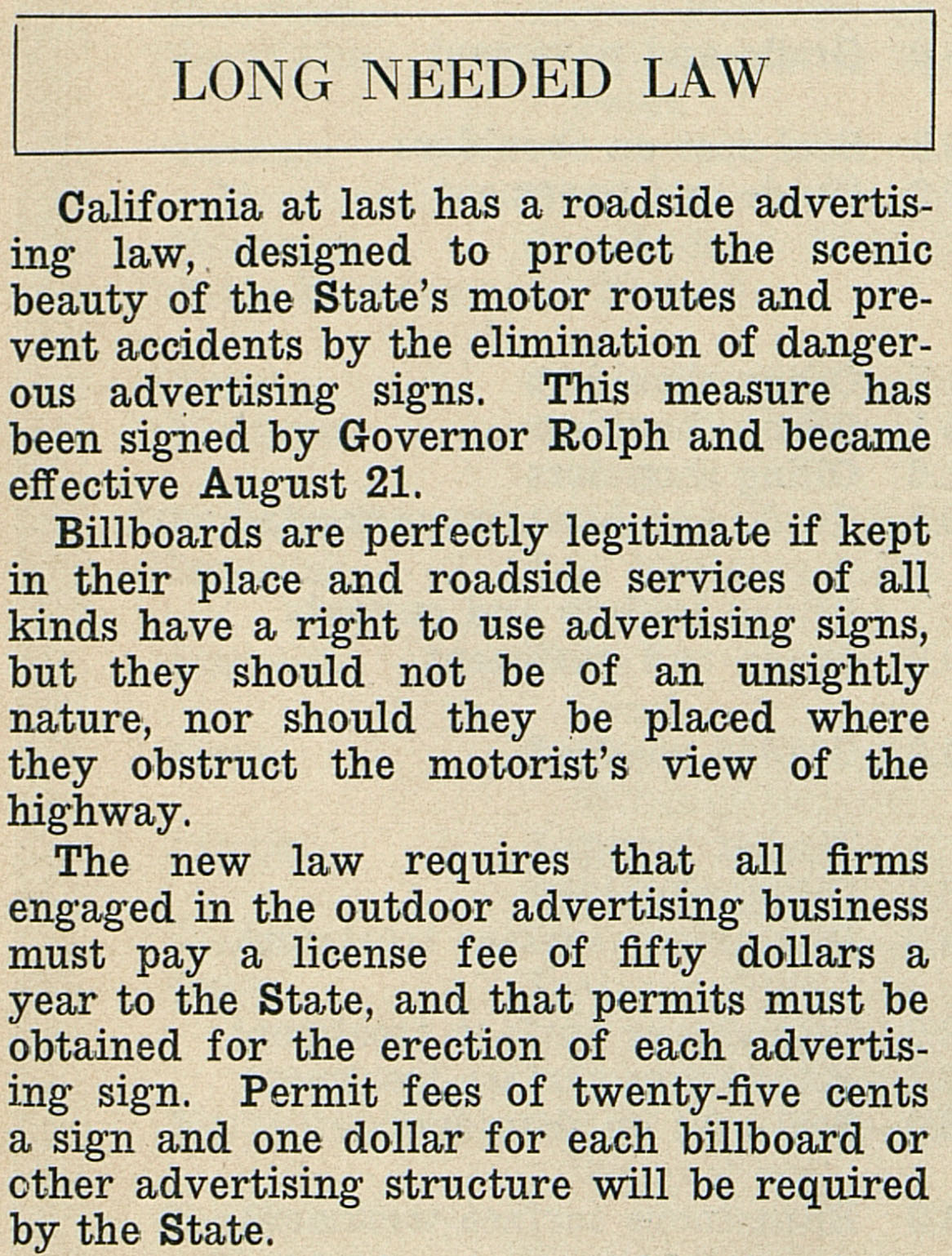 LONG NEEDED LAW

California at last has a roadside advertising law, designed to protect the scenic beauty of the State's motor routes and prevent accidents by the elimination of dangerous advertising signs. This measure has been signed by Governor Rolph and became effective August 21.

Billboards are perfectly legitimate if kept in their place and roadside services of all kinds have a right to use advertising signs, but they should not be of an unsightly nature, nor should they be placed where they obstruct the motorist's view of the highway.

The new law requires that all firms engaged in the outdoor advertising business must pay a license fee of fifty dollars a year to the State, and that permits must be obtained for the erection of each advertising sign. Permit fees of twenty-five cents a sign and one dollar for each billboard or other advertising structure will be required by the State.